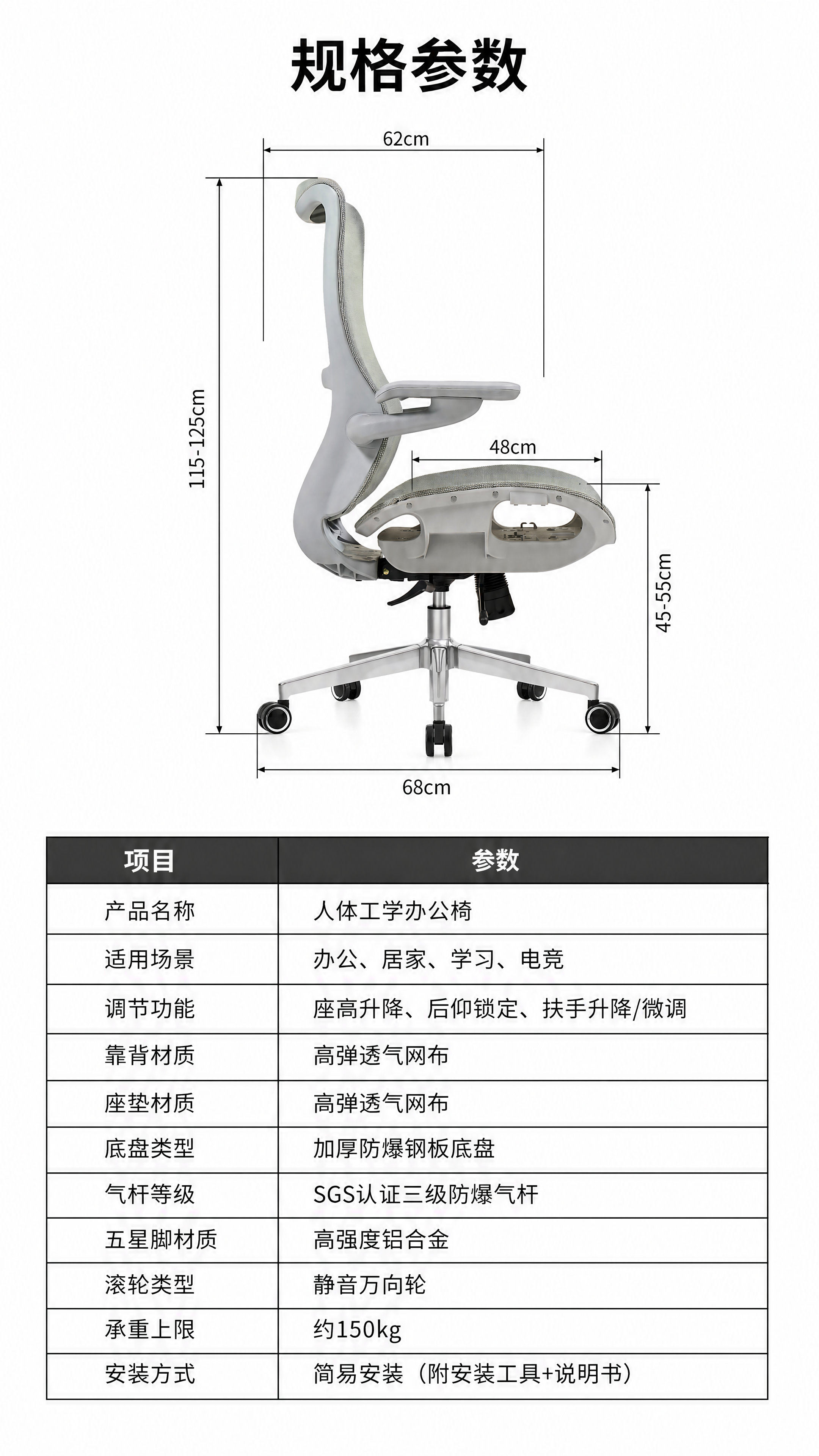 规格参数

62cm

115-125cm

48cm

45-55cm

68cm

| 项目 | 参数 |
|---|---|
| 产品名称 | 人体工学办公椅 |
| 适用场景 | 办公、居家、学习、电竞 |
| 调节功能 | 座高升降、后仰锁定、扶手升降/微调 |
| 靠背材质 | 高弹透气网布 |
| 座垫材质 | 高弹透气网布 |
| 底盘类型 | 加厚防爆钢板底盘 |
| 气杆等级 | SGS认证三级防爆气杆 |
| 五星脚材质 | 高强度铝合金 |
| 滚轮类型 | 静音万向轮 |
| 承重上限 | 约150kg |
| 安装方式 | 简易安装（附安装工具+说明书） |